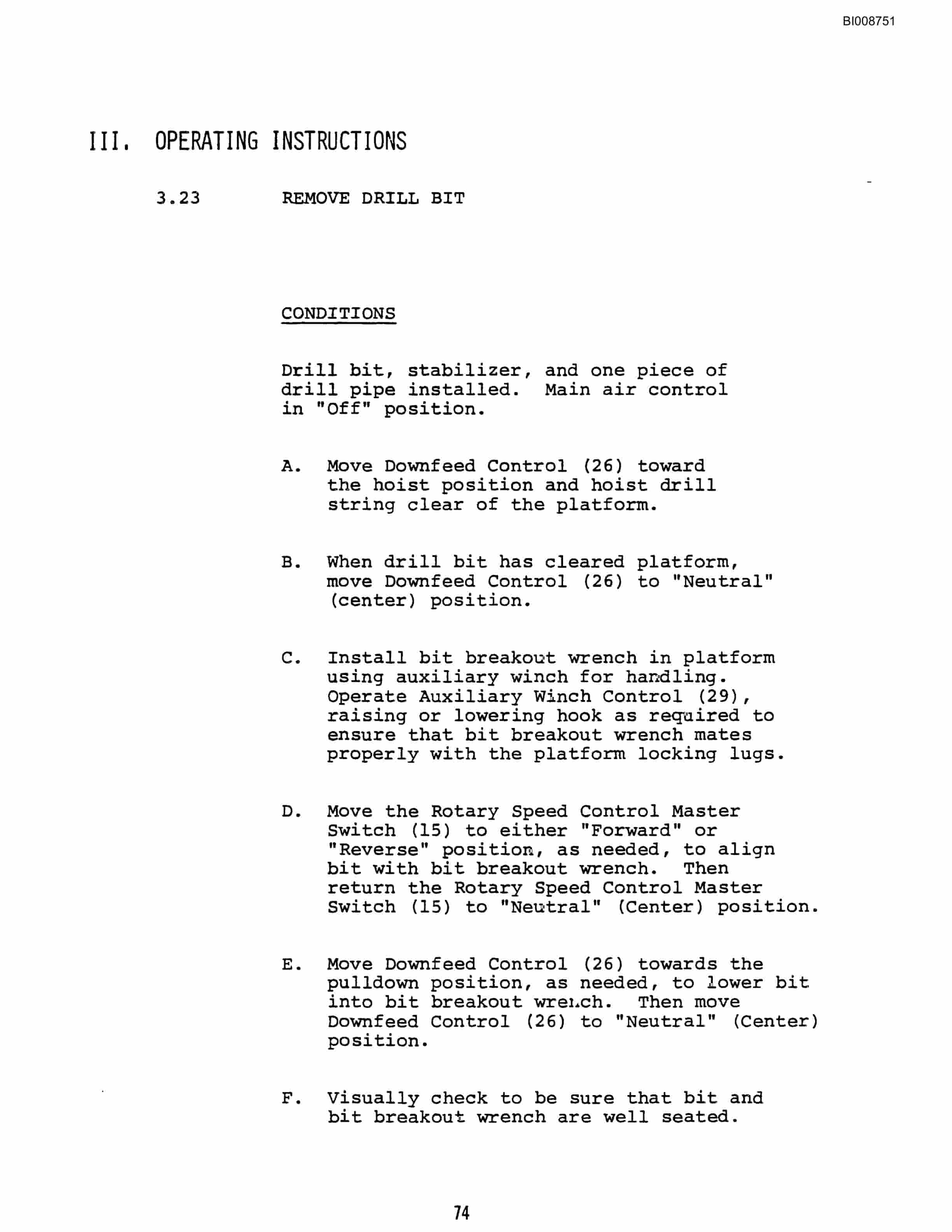 BI008751

III. OPERATING INSTRUCTIONS

3.23 REMOVE DRILL BIT

CONDITIONS

Drill bit, stabilizer, and one piece of drill pipe installed. Main air control in "Off" position.

A. Move Downfeed Control (26) toward the hoist position and hoist drill string clear of the platform.

B. When drill bit has cleared platform, move Downfeed Control (26) to "Neutral" (center) position.

C. Install bit breakout wrench in platform using auxiliary winch for handling. Operate Auxiliary Winch Control (29), raising or lowering hook as required to ensure that bit breakout wrench mates properly with the platform locking lugs.

D. Move the Rotary Speed Control Master Switch (15) to either "Forward" or "Reverse" position, as needed, to align bit with bit breakout wrench. Then return the Rotary Speed Control Master Switch (15) to "Neutral" (Center) position.

E. Move Downfeed Control (26) towards the pulldown position, as needed, to lower bit into bit breakout wrench. Then move Downfeed Control (26) to "Neutral" (Center) position.

F. Visually check to be sure that bit and bit breakout wrench are well seated.

74